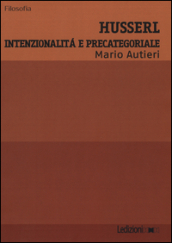 Filosofia

HUSSERL

INTENZIONALITÁ E PRECATEGORIALE

Mario Autieri

Ledizioni